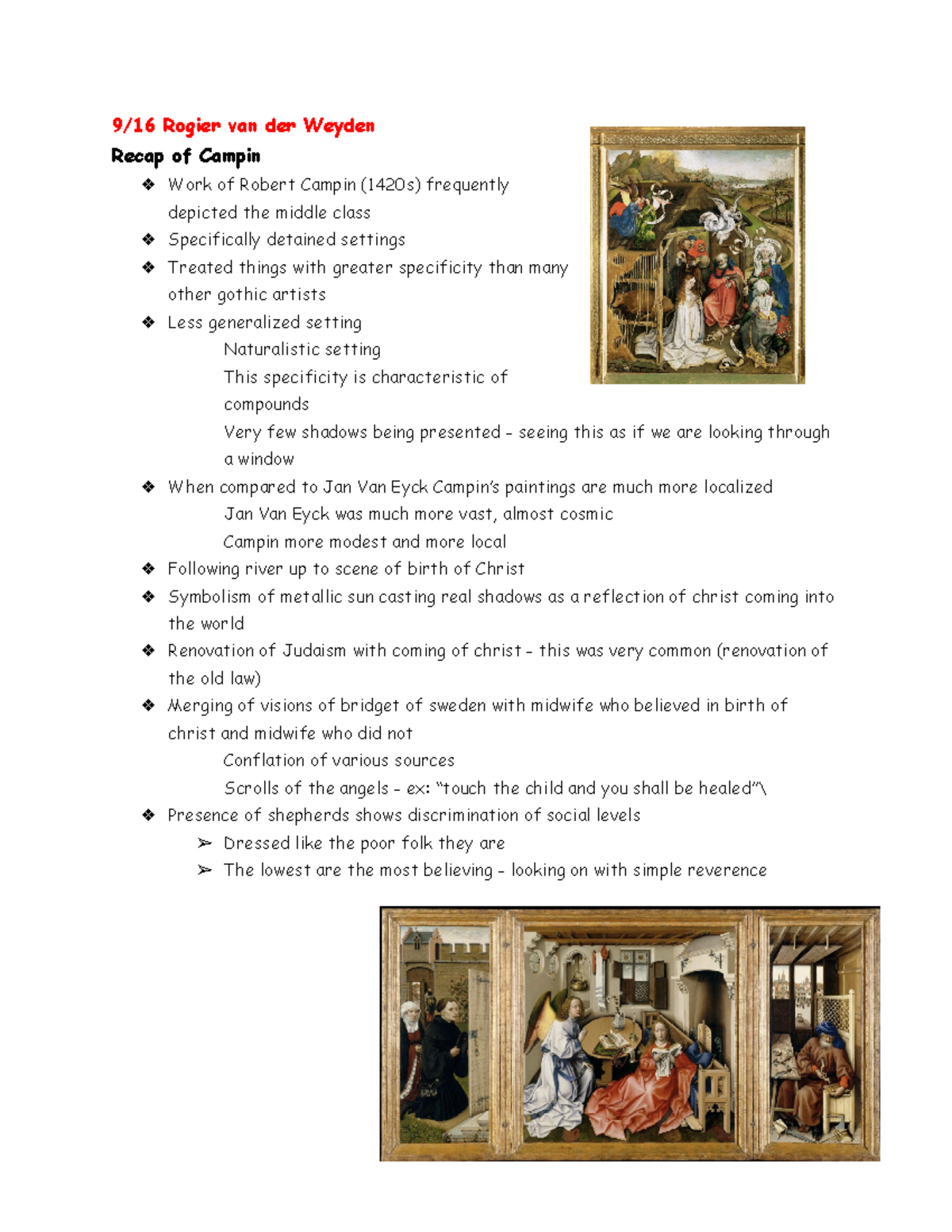 9/16 Rogier van der Weyden

Recap of Campin

❖ Work of Robert Campin (1420s) frequently depicted the middle class
❖ Specifically detained settings
❖ Treated things with greater specificity than many other gothic artists
❖ Less generalized setting
Naturalistic setting
This specificity is characteristic of compounds
Very few shadows being presented - seeing this as if we are looking through a window
❖ When compared to Jan Van Eyck Campin's paintings are much more localized
Jan Van Eyck was much more vast, almost cosmic
Campin more modest and more local
❖ Following river up to scene of birth of Christ
❖ Symbolism of metallic sun casting real shadows as a reflection of christ coming into the world
❖ Renovation of Judaism with coming of christ - this was very common (renovation of the old law)
❖ Merging of visions of bridget of sweden with midwife who believed in birth of christ and midwife who did not
Conflation of various sources
Scrolls of the angels - ex: "touch the child and you shall be healed"\
❖ Presence of shepherds shows discrimination of social levels
➢ Dressed like the poor folk they are
➢ The lowest are the most believing - looking on with simple reverence